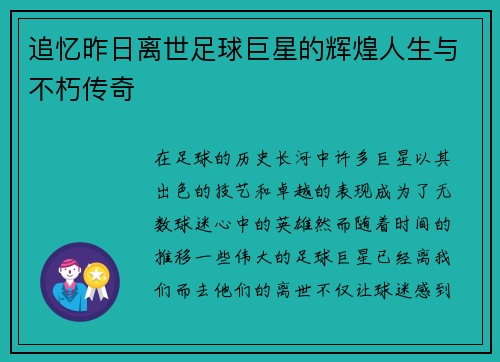 追忆昨日离世足球巨星的辉煌人生与不朽传奇

在足球的历史长河中许多巨星以其出色的技艺和卓越的表现成为了无数球迷心中的英雄然而随着时间的推移一些伟大的足球巨星已经离我们而去他们的离世不仅让球迷感到